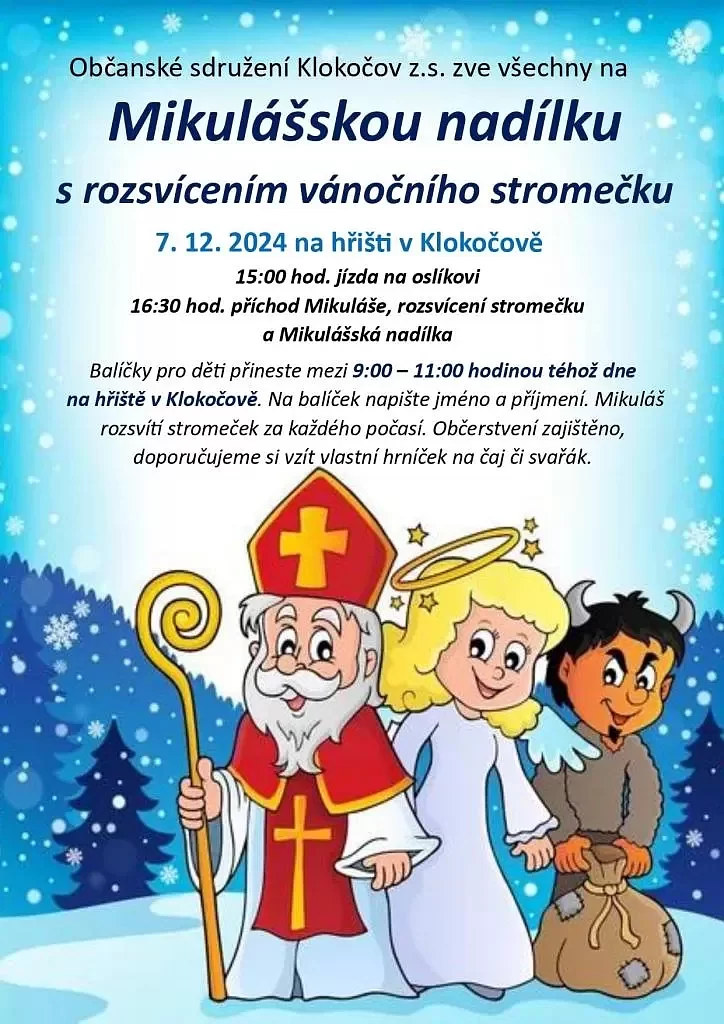 Občanské sdružení Klokočov z.s. zve všechny na

Mikulášskou nadílku

s rozsvícením vánočního stromečku

7. 12. 2024 na hřišti v Klokočově

15:00 hod. jízda na oslíkovi

16:30 hod. příchod Mikuláše, rozsvícení stromečku

a Mikulášská nadílka

Balíčky pro děti přineste mezi 9:00 – 11:00 hodinou téhož dne na hřiště v Klokočově. Na balíček napište jméno a příjmení. Mikuláš rozsvítí stromeček za každého počasí. Občerstvení zajištěno, doporučujeme si vzít vlastní hrníček na čaj či svařák.